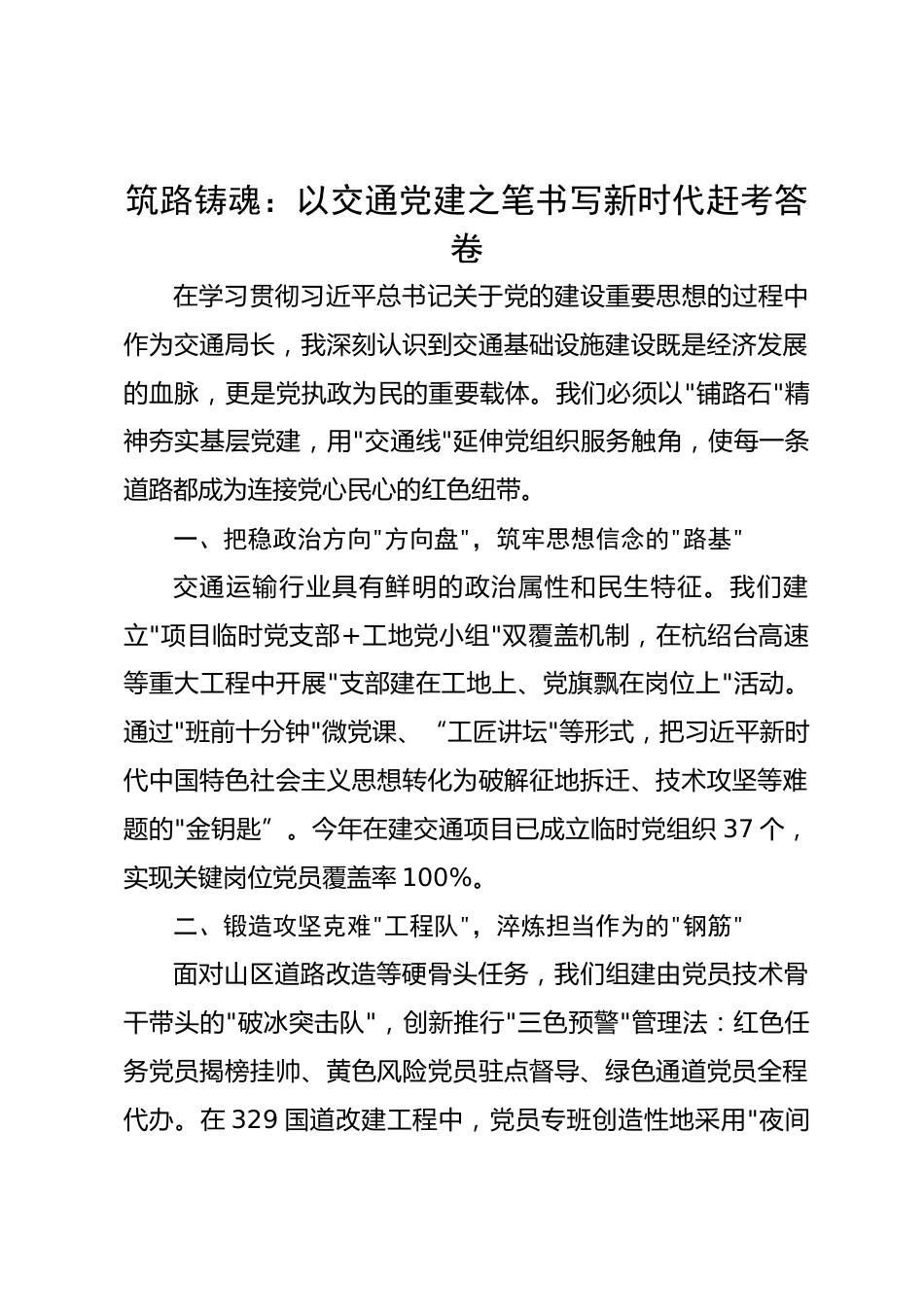 筑路铸魂：以交通党建之笔书写新时代赶考答卷

在学习贯彻习近平总书记关于党的建设重要思想的过程中作为交通局长，我深刻认识到交通基础设施建设既是经济发展的血脉，更是党执政为民的重要载体。我们必须以"铺路石"精神夯实基层党建，用"交通线"延伸党组织服务触角，使每一条道路都成为连接党心民心的红色纽带。

一、把稳政治方向"方向盘"，筑牢思想信念的"路基"

交通运输行业具有鲜明的政治属性和民生特征。我们建立"项目临时党支部+工地党小组"双覆盖机制，在杭绍台高速等重大工程中开展"支部建在工地上、党旗飘在岗位上"活动。通过"班前十分钟"微党课、“工匠讲坛"等形式，把习近平新时代中国特色社会主义思想转化为破解征地拆迁、技术攻坚等难题的"金钥匙”。今年在建交通项目已成立临时党组织 37 个，实现关键岗位党员覆盖率 100%。

二、锻造攻坚克难"工程队"，淬炼担当作为的"钢筋"

面对山区道路改造等硬骨头任务，我们组建由党员技术骨干带头的"破冰突击队"，创新推行"三色预警"管理法：红色任务党员揭榜挂帅、黄色风险党员驻点督导、绿色通道党员全程代办。在 329 国道改建工程中，党员专班创造性地采用"夜间